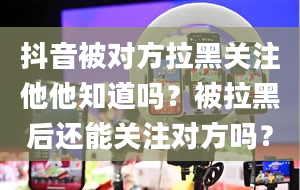 抖音被对方拉黑关注他他知道吗？被拉黑后还能关注对方吗？